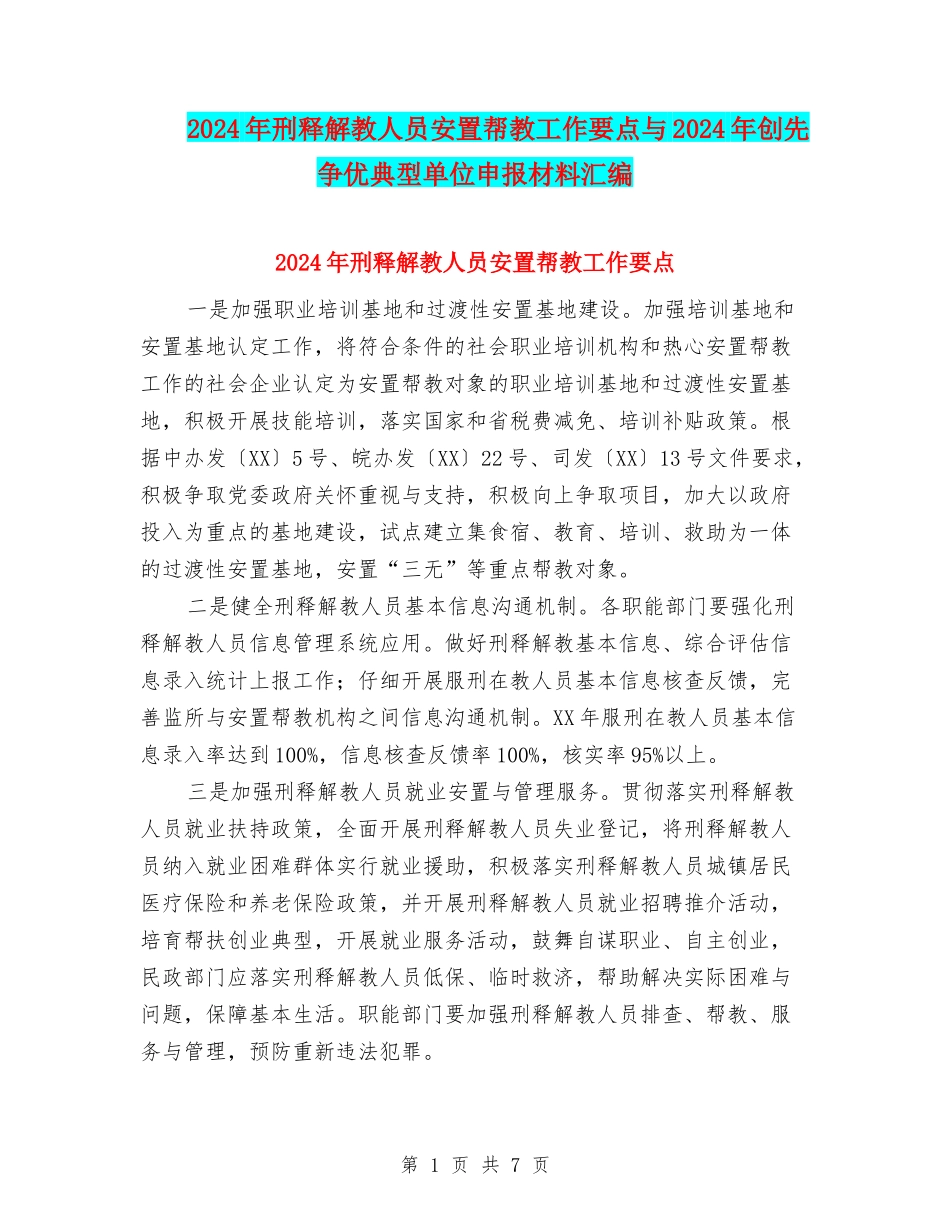 2024年刑释解教人员安置帮教工作要点与2024年创先争优典型单位申报材料汇编

2024年刑释解教人员安置帮教工作要点

一是加强职业培训基地和过渡性安置基地建设。加强培训基地和安置基地认定工作，将符合条件的社会职业培训机构和热心安置帮教工作的社会企业认定为安置帮教对象的职业培训基地和过渡性安置基地，积极开展技能培训，落实国家和省税费减免、培训补贴政策。根据中办发〔XX〕5号、皖办发〔XX〕22号、司发〔XX〕13号文件要求，积极争取党委政府关怀重视与支持，积极向上争取项目，加大以政府投入为重点的基地建设，试点建立集食宿、教育、培训、救助为一体的过渡性安置基地，安置“三无”等重点帮教对象。

二是健全刑释解教人员基本信息沟通机制。各职能部门要强化刑释解教人员信息管理系统应用。做好刑释解教基本信息、综合评估信息录入统计上报工作；仔细开展服刑在教人员基本信息核查反馈，完善监所与安置帮教机构之间信息沟通机制。XX年服刑在教人员基本信息录入率达到100%，信息核查反馈率100%，核实率95%以上。

三是加强刑释解教人员就业安置与管理服务。贯彻落实刑释解教人员就业扶持政策，全面开展刑释解教人员失业登记，将刑释解教人员纳入就业困难群体实行就业援助，积极落实刑释解教人员城镇居民医疗保险和养老保险政策，并开展刑释解教人员就业招聘推介活动，培育帮扶创业典型，开展就业服务活动，鼓舞自谋职业、自主创业，民政部门应落实刑释解教人员低保、临时救济，帮助解决实际困难与问题，保障基本生活。职能部门要加强刑释解教人员排查、帮教、服务与管理，预防重新违法犯罪。

第 1 页 共 7 页